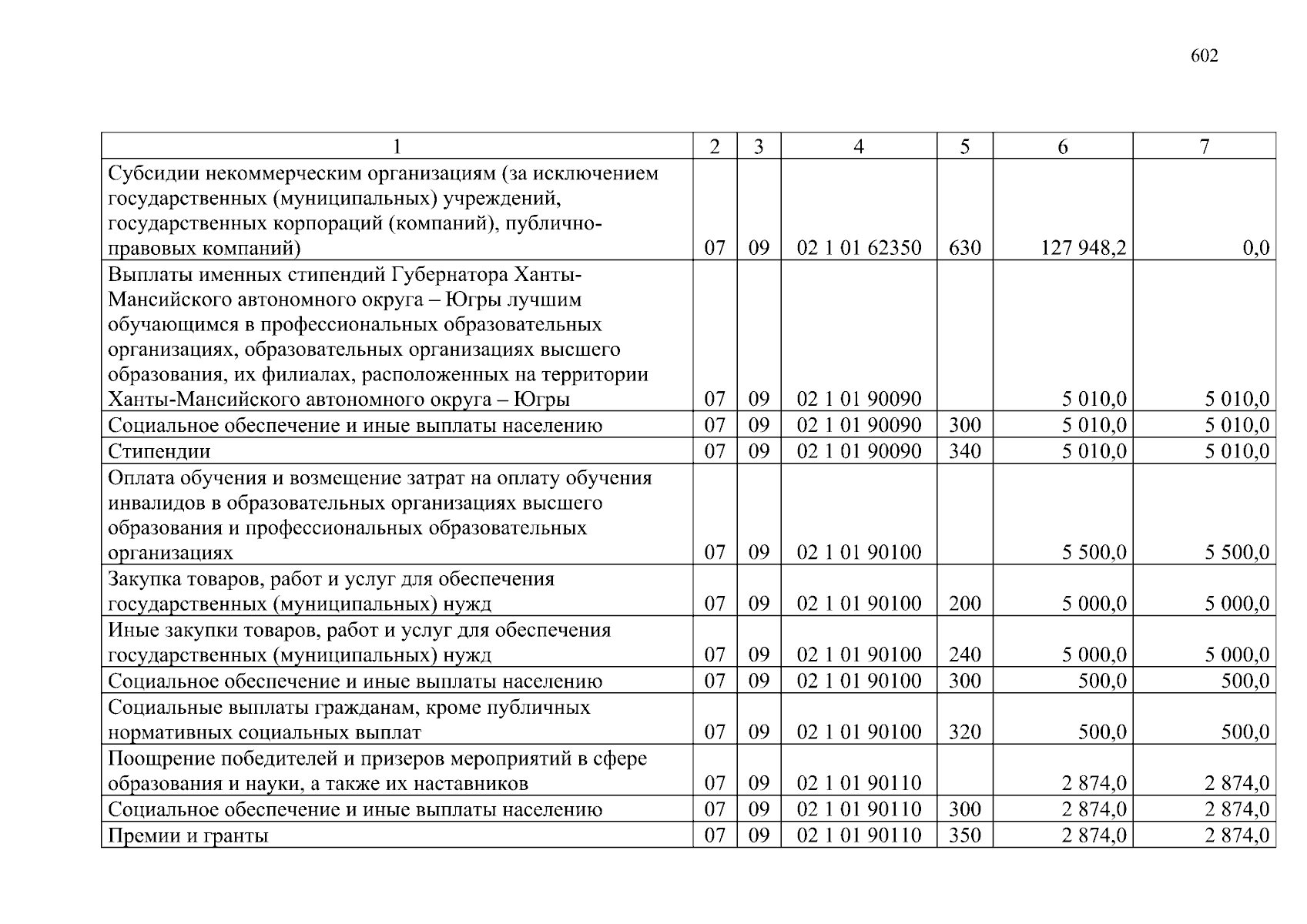 602

| 1 | 2 | 3 | 4 | 5 | 6 | 7 |
|---|---|---|---|---|---|---|
| Субсидии некоммерческим организациям (за исключением государственных (муниципальных) учреждений, государственных корпораций (компаний), публично-правовых компаний) | 07 | 09 | 02 1 01 62350 | 630 | 127 948,2 | 0,0 |
| Выплаты именных стипендий Губернатора Ханты-Мансийского автономного округа – Югры лучшим обучающимся в профессиональных образовательных организациях, образовательных организациях высшего образования, их филиалах, расположенных на территории Ханты-Мансийского автономного округа – Югры | 07 | 09 | 02 1 01 90090 | | 5 010,0 | 5 010,0 |
| Социальное обеспечение и иные выплаты населению | 07 | 09 | 02 1 01 90090 | 300 | 5 010,0 | 5 010,0 |
| Стипендии | 07 | 09 | 02 1 01 90090 | 340 | 5 010,0 | 5 010,0 |
| Оплата обучения и возмещение затрат на оплату обучения инвалидов в образовательных организациях высшего образования и профессиональных образовательных организациях | 07 | 09 | 02 1 01 90100 | | 5 500,0 | 5 500,0 |
| Закупка товаров, работ и услуг для обеспечения государственных (муниципальных) нужд | 07 | 09 | 02 1 01 90100 | 200 | 5 000,0 | 5 000,0 |
| Иные закупки товаров, работ и услуг для обеспечения государственных (муниципальных) нужд | 07 | 09 | 02 1 01 90100 | 240 | 5 000,0 | 5 000,0 |
| Социальное обеспечение и иные выплаты населению | 07 | 09 | 02 1 01 90100 | 300 | 500,0 | 500,0 |
| Социальные выплаты гражданам, кроме публичных нормативных социальных выплат | 07 | 09 | 02 1 01 90100 | 320 | 500,0 | 500,0 |
| Поощрение победителей и призеров мероприятий в сфере образования и науки, а также их наставников | 07 | 09 | 02 1 01 90110 | | 2 874,0 | 2 874,0 |
| Социальное обеспечение и иные выплаты населению | 07 | 09 | 02 1 01 90110 | 300 | 2 874,0 | 2 874,0 |
| Премии и гранты | 07 | 09 | 02 1 01 90110 | 350 | 2 874,0 | 2 874,0 |